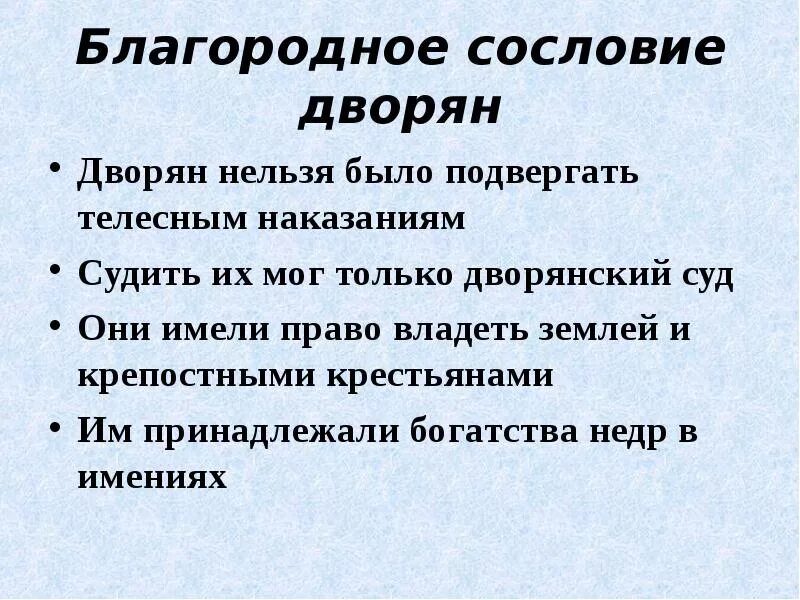 Благородное сословие дворян

• Дворян нельзя было подвергать телесным наказаниям
• Судить их мог только дворянский суд
• Они имели право владеть землей и крепостными крестьянами
• Им принадлежали богатства недр в имениях